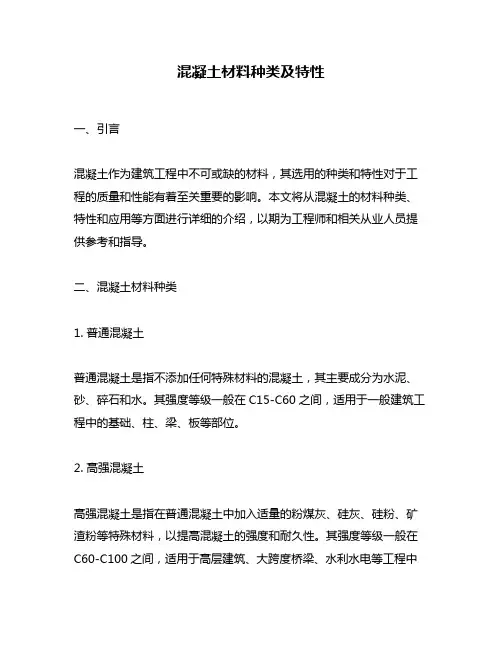 混凝土材料种类及特性

一、引言

混凝土作为建筑工程中不可或缺的材料，其选用的种类和特性对于工程的质量和性能有着至关重要的影响。本文将从混凝土的材料种类、特性和应用等方面进行详细的介绍，以期为工程师和相关从业人员提供参考和指导。

二、混凝土材料种类

1. 普通混凝土

普通混凝土是指不添加任何特殊材料的混凝土，其主要成分为水泥、砂、碎石和水。其强度等级一般在 C15-C60 之间，适用于一般建筑工程中的基础、柱、梁、板等部位。

2. 高强混凝土

高强混凝土是指在普通混凝土中加入适量的粉煤灰、硅灰、硅粉、矿渣粉等特殊材料，以提高混凝土的强度和耐久性。其强度等级一般在 C60-C100 之间，适用于高层建筑、大跨度桥梁、水利水电等工程中